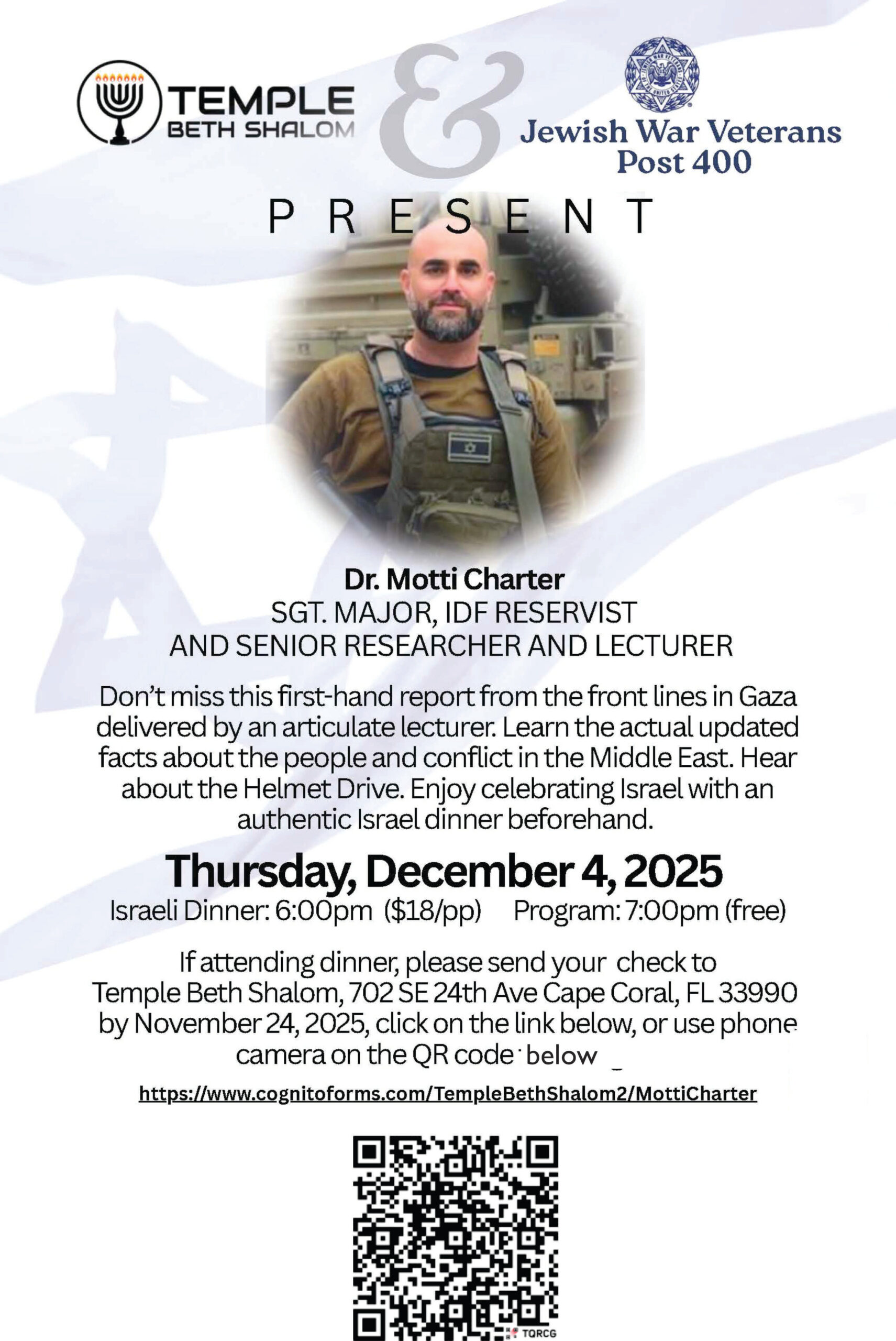 TEMPLE
BETH SHALOM

&

Jewish War Veterans
Post 400

PRESENT

Dr. Motti Charter
SGT. MAJOR, IDF RESERVIST
AND SENIOR RESEARCHER AND LECTURER

Don't miss this first-hand report from the front lines in Gaza delivered by an articulate lecturer. Learn the actual updated facts about the people and conflict in the Middle East. Hear about the Helmet Drive. Enjoy celebrating Israel with an authentic Israel dinner beforehand.

Thursday, December 4, 2025
Israeli Dinner: 6:00pm ($18/pp) Program: 7:00pm (free)

If attending dinner, please send your check to Temple Beth Shalom, 702 SE 24th Ave Cape Coral, FL 33990 by November 24, 2025, click on the link below, or use phone camera on the QR code below

https://www.cognitoforms.com/TempleBethShalom2/MottiCharter

TQRCG